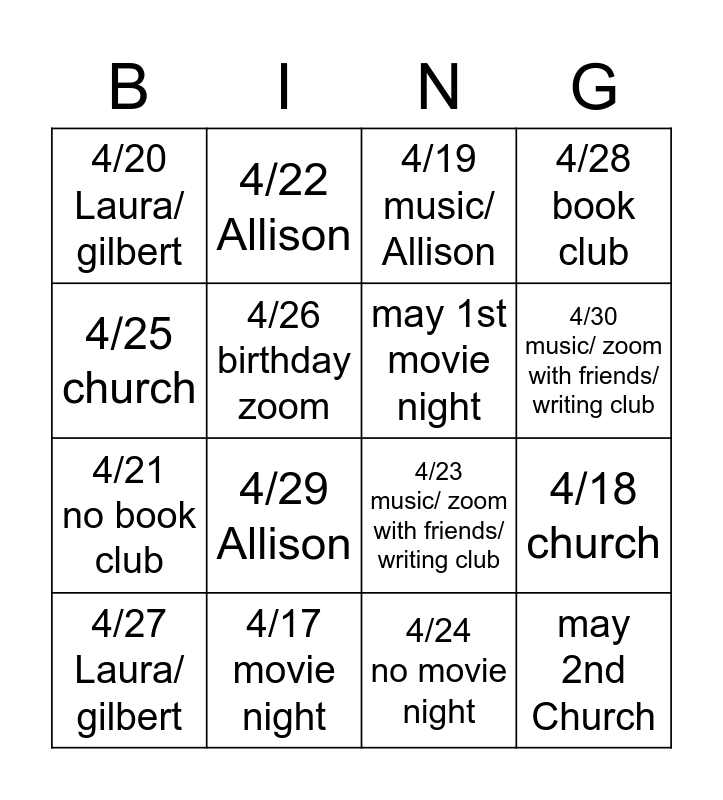 | B | I | N | G |
|---|---|---|---|
| 4/20 Laura/ gilbert | 4/22 Allison | 4/19 music/ Allison | 4/28 book club |
| 4/25 church | 4/26 birthday zoom | may 1st movie night | 4/30 music/ zoom with friends/ writing club |
| 4/21 no book club | 4/29 Allison | 4/23 music/ zoom with friends/ writing club | 4/18 church |
| 4/27 Laura/ gilbert | 4/17 movie night | 4/24 no movie night | may 2nd Church |